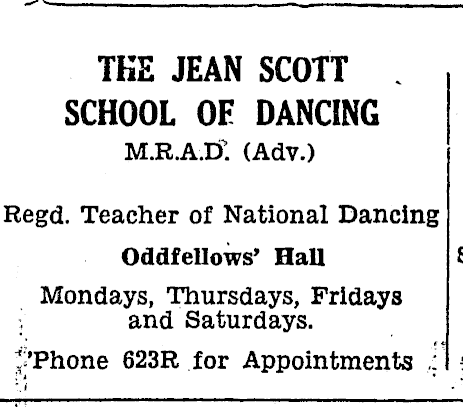 THE JEAN SCOTT SCHOOL OF DANCING

M.R.A.D. (Adv.)

Regd. Teacher of National Dancing

Oddfellows' Hall

Mondays, Thursdays, Fridays and Saturdays.

'Phone 623R for Appointments